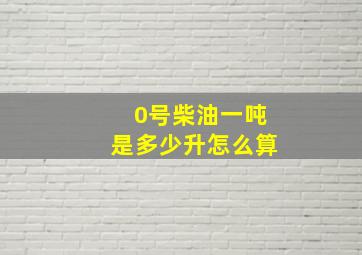 0号柴油一吨
是多少升怎么算